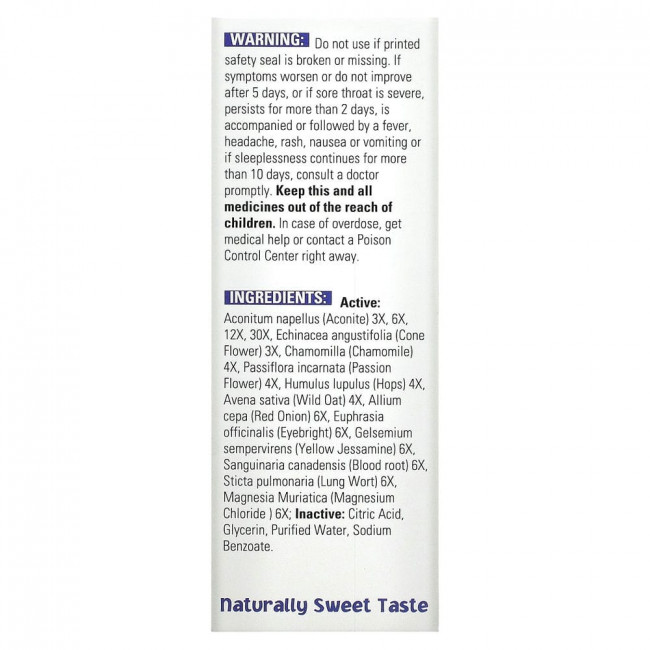 WARNING: Do not use if printed safety seal is broken or missing. If symptoms worsen or do not improve after 5 days, or if sore throat is severe, persists for more than 2 days, is accompanied or followed by a fever, headache, rash, nausea or vomiting or if sleeplessness continues for more than 10 days, consult a doctor promptly. Keep this and all medicines out of the reach of children. In case of overdose, get medical help or contact a Poison Control Center right away.

INGREDIENTS: Active: Aconitum napellus (Aconite) 3X, 6X, 12X, 30X, Echinacea angustifolia (Cone Flower) 3X, Chamomilla (Chamomile) 4X, Passiflora incarnata (Passion Flower) 4X, Humulus lupulus (Hops) 4X, Avena sativa (Wild Oat) 4X, Allium cepa (Red Onion) 6X, Euphrasia officinalis (Eyebright) 6X, Gelsemium sempervirens (Yellow Jessamine) 6X, Sanguinaria canadensis (Blood root) 6X, Sticta pulmonaria (Lung Wort) 6X, Magnesia Muriatica (Magnesium Chloride ) 6X; Inactive: Citric Acid, Glycerin, Purified Water, Sodium Benzoate.

Naturally Sweet Taste